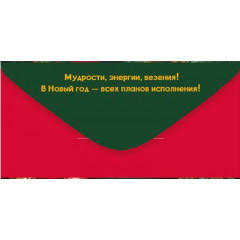 Мудрости, энергии, везения!
В Новый год — всех планов исполнения!